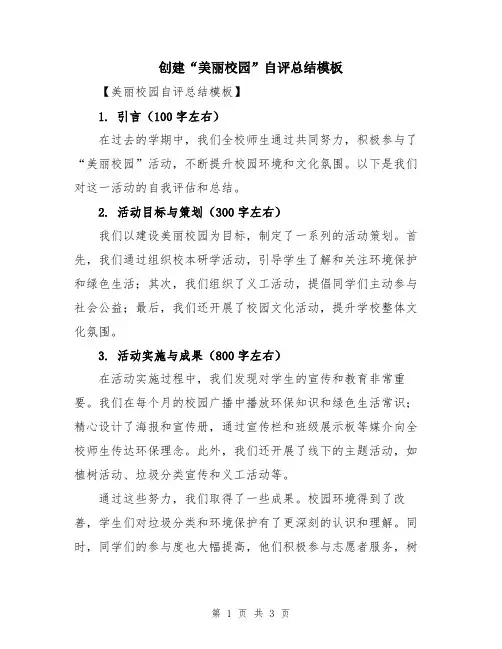 创建“美丽校园”自评总结模板

【美丽校园自评总结模板】

1. 引言（100字左右）

在过去的学期中，我们全校师生通过共同努力，积极参与了“美丽校园”活动，不断提升校园环境和文化氛围。以下是我们对这一活动的自我评估和总结。

2. 活动目标与策划（300字左右）

我们以建设美丽校园为目标，制定了一系列的活动策划。首先，我们通过组织校本研学活动，引导学生了解和关注环境保护和绿色生活；其次，我们组织了义工活动，提倡同学们主动参与社会公益；最后，我们还开展了校园文化活动，提升学校整体文化氛围。

3. 活动实施与成果（800字左右）

在活动实施过程中，我们发现对学生的宣传和教育非常重要。我们在每个月的校园广播中播放环保知识和绿色生活常识；精心设计了海报和宣传册，通过宣传栏和班级展示板等媒介向全校师生传达环保理念。此外，我们还开展了线下的主题活动，如植树活动、垃圾分类宣传和义工活动等。

通过这些努力，我们取得了一些成果。校园环境得到了改善，学生们对垃圾分类和环境保护有了更深刻的认识和理解。同时，同学们的参与度也大幅提高，他们积极参与志愿者服务，树

第 1 页 共 3 页